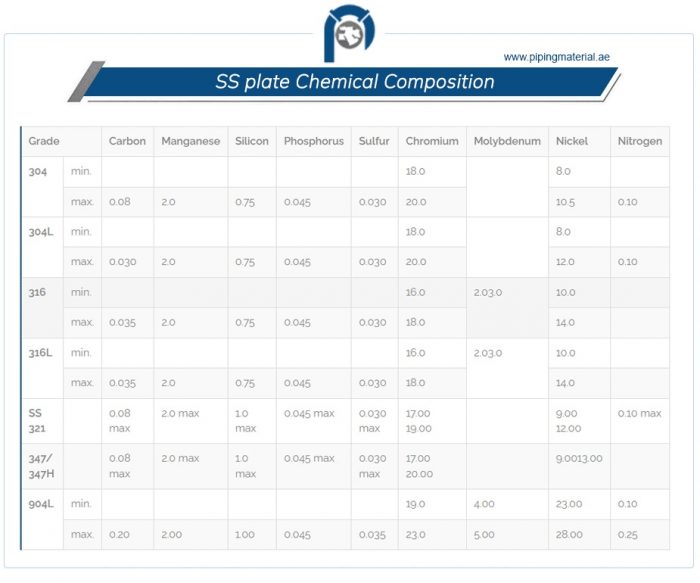 www.pipingmaterial.ae

SS plate Chemical Composition

| Grade | | Carbon | Manganese | Silicon | Phosphorus | Sulfur | Chromium | Molybdenum | Nickel | Nitrogen |
|---|---|---|---|---|---|---|---|---|---|---|
| 304 | min. | | | | | | 18.0 | | 8.0 | |
| | max. | 0.08 | 2.0 | 0.75 | 0.045 | 0.030 | 20.0 | | 10.5 | 0.10 |
| 304L | min. | | | | | | 18.0 | | 8.0 | |
| | max. | 0.030 | 2.0 | 0.75 | 0.045 | 0.030 | 20.0 | | 12.0 | 0.10 |
| 316 | min. | | | | | | 16.0 | 2.03.0 | 10.0 | |
| | max. | 0.035 | 2.0 | 0.75 | 0.045 | 0.030 | 18.0 | | 14.0 | |
| 316L | min. | | | | | | 16.0 | 2.03.0 | 10.0 | |
| | max. | 0.035 | 2.0 | 0.75 | 0.045 | 0.030 | 18.0 | | 14.0 | |
| SS 321 | | 0.08 max | 2.0 max | 1.0 max | 0.045 max | 0.030 max | 17.00 19.00 | | 9.00 12.00 | 0.10 max |
| 347/ 347H | | 0.08 max | 2.0 max | 1.0 max | 0.045 max | 0.030 max | 17.00 20.00 | | 9.0013.00 | |
| 904L | min. | | | | | | 19.0 | 4.00 | 23.00 | 0.10 |
| | max. | 0.20 | 2.00 | 1.00 | 0.045 | 0.035 | 23.0 | 5.00 | 28.00 | 0.25 |